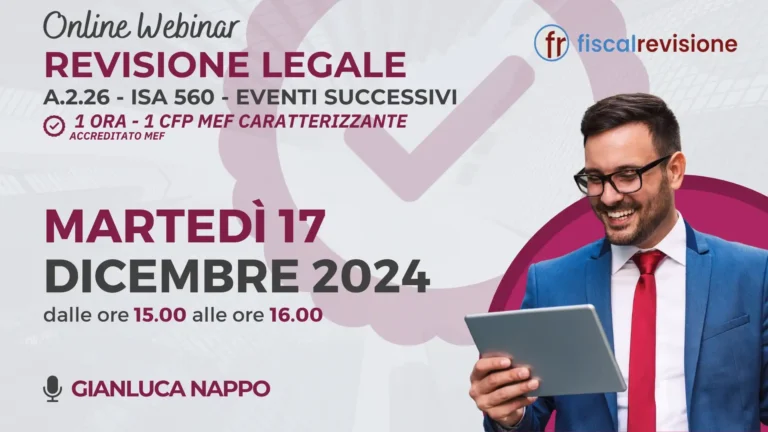 Online Webinar
REVISIONE LEGALE
A.2.26 - ISA 560 - EVENTI SUCCESSIVI
1 ORA - 1 CFP MEF CARATTERIZZANTE
ACCREDITATO MEF

fr fiscalrevisione

MARTEDÌ 17
DICEMBRE 2024
dalle ore 15.00 alle ore 16.00

GIANLUCA NAPPO